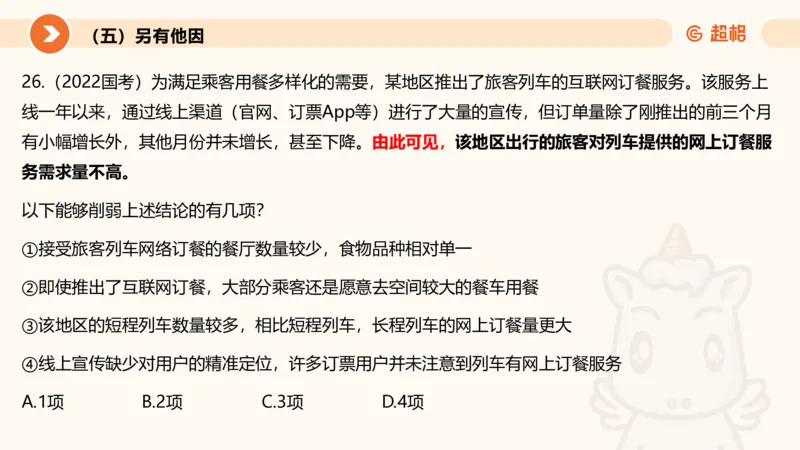 （五）另有他因

超格

26.（2022国考）为满足乘客用餐多样化的需要，某地区推出了旅客列车的互联网订餐服务。该服务上线一年以来，通过线上渠道（官网、订票App等）进行了大量的宣传，但订单量除了刚推出的前三个月有小幅增长外，其他月份并未增长，甚至下降。由此可见，该地区出行的旅客对列车提供的网上订餐服务需求量不高。

以下能够削弱上述结论的有几项？

①接受旅客列车网络订餐的餐厅数量较少，食物品种相对单一

②即使推出了互联网订餐，大部分乘客还是愿意去空间较大的餐车用餐

③该地区的短程列车数量较多，相比短程列车，长程列车的网上订餐量更大

④线上宣传缺少对用户的精准定位，许多订票用户并未注意到列车有网上订餐服务

A.1项 B.2项 C.3项 D.4项